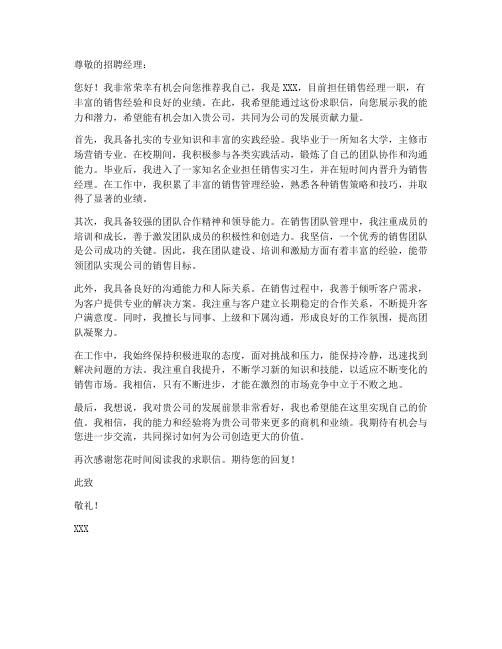 尊敬的招聘经理：

您好！我非常荣幸有机会向您推荐我自己，我是 XXX，目前担任销售经理一职，有丰富的销售经验和良好的业绩。在此，我希望能通过这份求职信，向您展示我的能力和潜力，希望能有机会加入贵公司，共同为公司的发展贡献力量。

首先，我具备扎实的专业知识和丰富的实践经验。我毕业于一所知名大学，主修市场营销专业。在校期间，我积极参与各类实践活动，锻炼了自己的团队协作和沟通能力。毕业后，我进入了一家知名企业担任销售实习生，并在短时间内晋升为销售经理。在工作中，我积累了丰富的销售管理经验，熟悉各种销售策略和技巧，并取得了显著的业绩。

其次，我具备较强的团队合作精神和领导能力。在销售团队管理中，我注重成员的培训和成长，善于激发团队成员的积极性和创造力。我坚信，一个优秀的销售团队是公司成功的关键。因此，我在团队建设、培训和激励方面有着丰富的经验，能带领团队实现公司的销售目标。

此外，我具备良好的沟通能力和人际关系。在销售过程中，我善于倾听客户需求，为客户提供专业的解决方案。我注重与客户建立长期稳定的合作关系，不断提升客户满意度。同时，我擅长与同事、上级和下属沟通，形成良好的工作氛围，提高团队凝聚力。

在工作中，我始终保持积极进取的态度，面对挑战和压力，能保持冷静，迅速找到解决问题的方法。我注重自我提升，不断学习新的知识和技能，以适应不断变化的销售市场。我相信，只有不断进步，才能在激烈的市场竞争中立于不败之地。

最后，我想说，我对贵公司的发展前景非常看好，我也希望能在这里实现自己的价值。我相信，我的能力和经验将为贵公司带来更多的商机和业绩。我期待有机会与您进一步交流，共同探讨如何为公司创造更大的价值。

再次感谢您花时间阅读我的求职信。期待您的回复！

此致

敬礼！

XXX